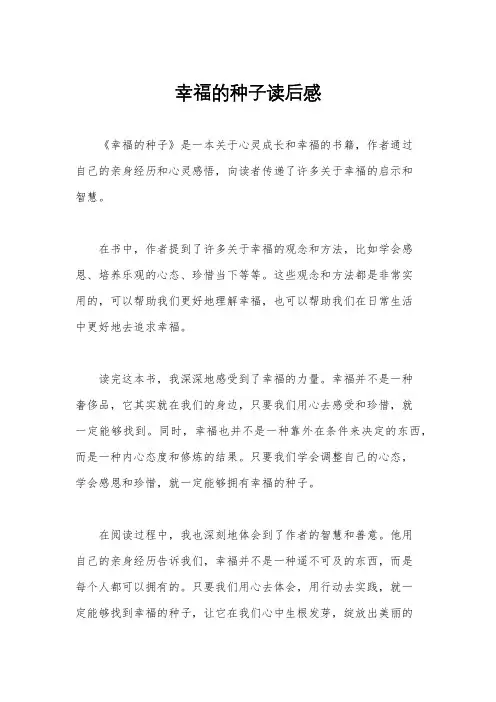 幸福的种子读后感

《幸福的种子》是一本关于心灵成长和幸福的书籍，作者通过自己的亲身经历和心灵感悟，向读者传递了许多关于幸福的启示和智慧。

在书中，作者提到了许多关于幸福的观念和方法，比如学会感恩、培养乐观的心态、珍惜当下等等。这些观念和方法都是非常实用的，可以帮助我们更好地理解幸福，也可以帮助我们在日常生活中更好地去追求幸福。

读完这本书，我深深地感受到了幸福的力量。幸福并不是一种奢侈品，它其实就在我们的身边，只要我们用心去感受和珍惜，就一定能够找到。同时，幸福也并不是一种靠外在条件来决定的东西，而是一种内心态度和修炼的结果。只要我们学会调整自己的心态，学会感恩和珍惜，就一定能够拥有幸福的种子。

在阅读过程中，我也深刻地体会到了作者的智慧和善意。他用自己的亲身经历告诉我们，幸福并不是一种遥不可及的东西，而是每个人都可以拥有的。只要我们用心去体会，用行动去实践，就一定能够找到幸福的种子，让它在我们心中生根发芽，绽放出美丽的